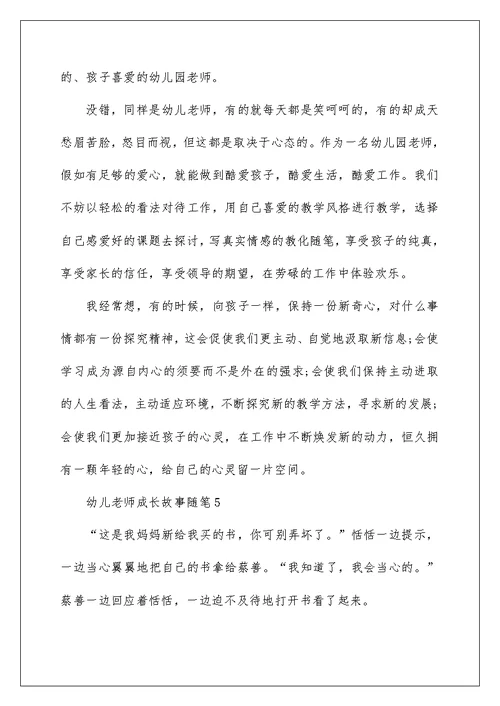 的、孩子喜爱的幼儿园老师。

没错，同样是幼儿老师，有的就每天都是笑呵呵的，有的却成天愁眉苦脸，怒目而视，但这都是取决于心态的。作为一名幼儿园老师，假如有足够的爱心，就能做到酷爱孩子，酷爱生活，酷爱工作。我们不妨以轻松的看法对待工作，用自己喜爱的教学风格进行教学，选择自己感爱好的课题去探讨，写真实情感的教化随笔，享受孩子的纯真，享受家长的信任，享受领导的期望，在劳碌的工作中体验欢乐。

我经常想，有的时候，向孩子一样，保持一份新奇心，对什么事情都有一份探究精神，这会促使我们更主动、自觉地汲取新信息;会使学习成为源自内心的须要而不是外在的强求;会使我们保持主动进取的人生看法，主动适应环境，不断探究新的教学方法，寻求新的发展;会使我们更加接近孩子的心灵，在工作中不断焕发新的动力，恒久拥有一颗年轻的心，给自己的心灵留一片空间。

幼儿老师成长故事随笔5

“这是我妈妈新给我买的书，你可别弄坏了。”恬恬一边提示，一边当心翼翼地把自己的书拿给蔡善。“我知道了，我会当心的。”蔡善一边回应着恬恬，一边迫不及待地打开书看了起来。